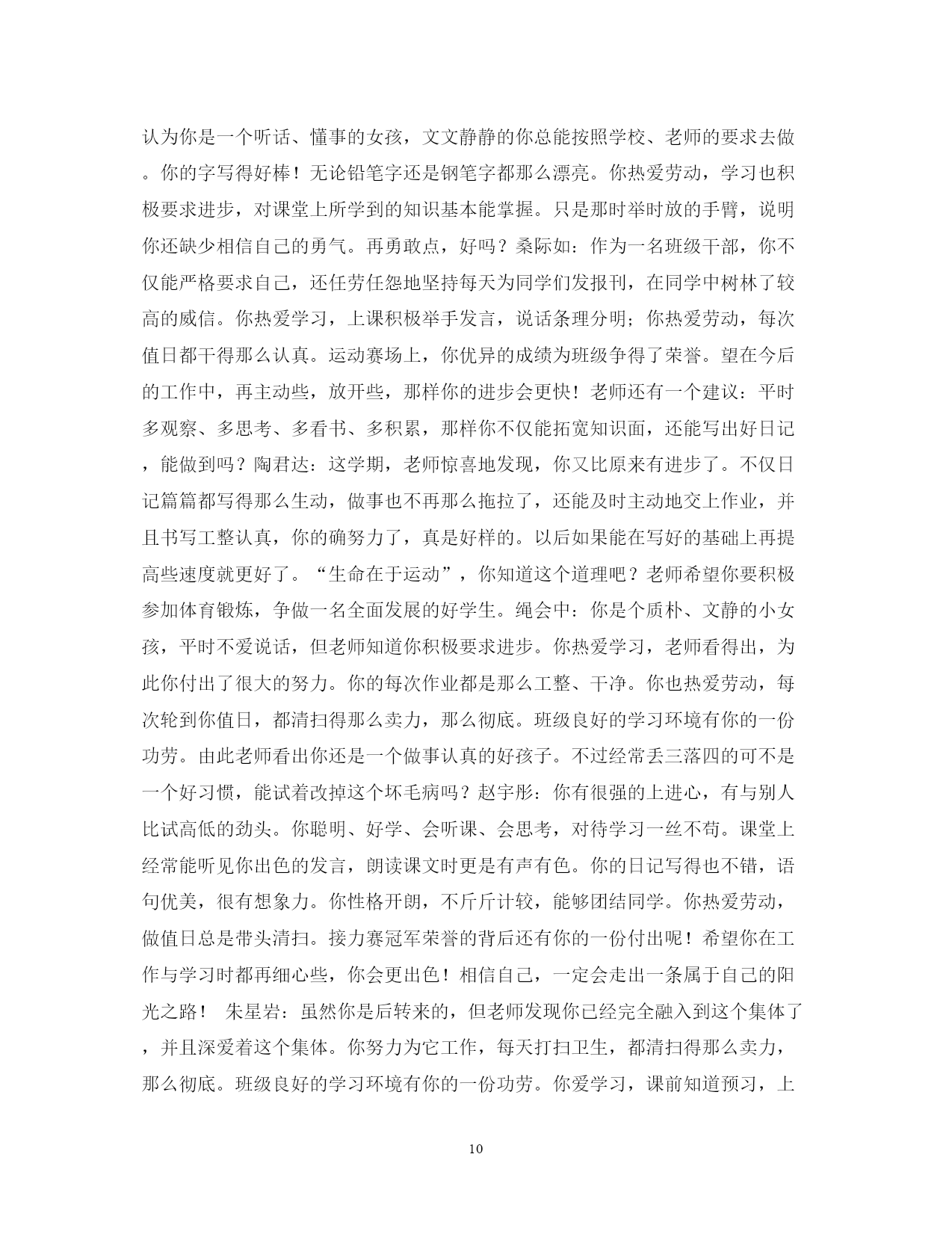 认为你是一个听话、懂事的女孩，文文静静的你总能按照学校、老师的要求去做。你的字写得好棒！无论铅笔字还是钢笔字都那么漂亮。你热爱劳动，学习也积极要求进步，对课堂上所学到的知识基本能掌握。只是那时举时放的手臂，说明你还缺少相信自己的勇气。再勇敢点，好吗？桑际如：作为一名班级干部，你不仅能严格要求自己，还任劳任怨地坚持每天为同学们发报刊，在同学中树林了较高的威信。你热爱学习，上课积极举手发言，说话条理分明；你热爱劳动，每次值日都干得那么认真。运动赛场上，你优异的成绩为班级争得了荣誉。望在今后的工作中，再主动些，放开些，那样你的进步会更快！老师还有一个建议：平时多观察、多思考、多看书、多积累，那样你不仅能拓宽知识面，还能写出好日记，能做到吗？陶君达：这学期，老师惊喜地发现，你又比原来有进步了。不仅日记篇篇都写得那么生动，做事也不再那么拖拉了，还能及时主动地交上作业，并且书写工整认真，你的确努力了，真是好样的。以后如果能在写好的基础上再提高些速度就更好了。“生命在于运动”，你知道这个道理吧？老师希望你要积极参加体育锻炼，争做一名全面发展的好学生。绳会中：你是个质朴、文静的小女孩，平时不爱说话，但老师知道你积极要求进步。你热爱学习，老师看得出，为此你付出了很大的努力。你的每次作业都是那么工整、干净。你也热爱劳动，每次轮到你值日，都清扫得那么卖力，那么彻底。班级良好的学习环境有你的一份功劳。由此老师看出你还是一个做事认真的好孩子。不过经常丢三落四的可不是一个好习惯，能试着改掉这个坏毛病吗？赵宇彤：你有很强的上进心，有与别人比试高低的劲头。你聪明、好学、会听课、会思考，对待学习一丝不苟。课堂上经常能听见你出色的发言，朗读课文时更是有声有色。你的日记写得也不错，语句优美，很有想象力。你性格开朗，不斤斤计较，能够团结同学。你热爱劳动，做值日总是带头清扫。接力赛冠军荣誉的背后还有你的一份付出呢！希望你在工作与学习时都再细心些，你会更出色！相信自己，一定会走出一条属于自己的阳光之路！ 朱星岩：虽然你是后转来的，但老师发现你已经完全融入到这个集体了，并且深爱着这个集体。你努力为它工作，每天打扫卫生，都清扫得那么卖力，那么彻底。班级良好的学习环境有你的一份功劳。你爱学习，课前知道预习，上

10